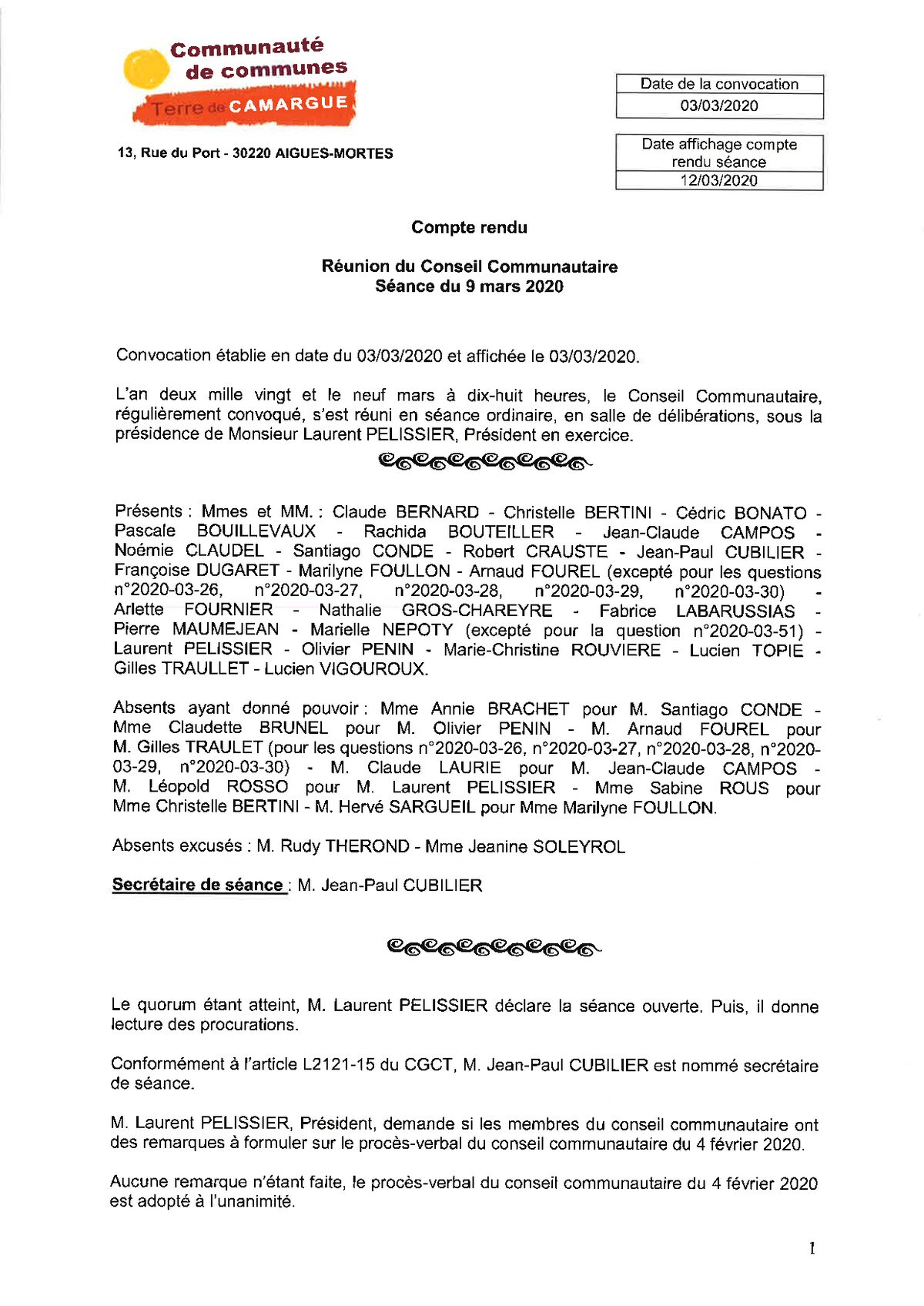 Communauté de communes
Terre de CAMARGUE

13, Rue du Port - 30220 AIGUES-MORTES

| Date de la convocation |
|---|
| 03/03/2020 |

| Date affichage compte rendu séance |
|---|
| 12/03/2020 |

Compte rendu

Réunion du Conseil Communautaire
Séance du 9 mars 2020

Convocation établie en date du 03/03/2020 et affichée le 03/03/2020.

L'an deux mille vingt et le neuf mars à dix-huit heures, le Conseil Communautaire, régulièrement convoqué, s'est réuni en séance ordinaire, en salle de délibérations, sous la présidence de Monsieur Laurent PELISSIER, Président en exercice.

Présents : Mmes et MM. : Claude BERNARD - Christelle BERTINI - Cédric BONATO - Pascale BOUILLEVAUX - Rachida BOUTEILLER - Jean-Claude CAMPOS - Noémie CLAUDEL - Santiago CONDE - Robert CRAUSTE - Jean-Paul CUBILIER - Françoise DUGARET - Marilyne FOULLON - Arnaud FOUREL (excepté pour les questions n°2020-03-26, n°2020-03-27, n°2020-03-28, n°2020-03-29, n°2020-03-30) - Arlette FOURNIER - Nathalie GROS-CHAREYRE - Fabrice LABARUSSIAS - Pierre MAUMEJEAN - Marielle NEPOTY (excepté pour la question n°2020-03-51) - Laurent PELISSIER - Olivier PENIN - Marie-Christine ROUVIERE - Lucien TOPIE - Gilles TRAULLET - Lucien VIGOUROUX.

Absents ayant donné pouvoir : Mme Annie BRACHET pour M. Santiago CONDE - Mme Claudette BRUNEL pour M. Olivier PENIN - M. Arnaud FOUREL pour M. Gilles TRAULET (pour les questions n°2020-03-26, n°2020-03-27, n°2020-03-28, n°2020-03-29, n°2020-03-30) - M. Claude LAURIE pour M. Jean-Claude CAMPOS - M. Léopold ROSSO pour M. Laurent PELISSIER - Mme Sabine ROUS pour Mme Christelle BERTINI - M. Hervé SARGUEIL pour Mme Marilyne FOULLON.

Absents excusés : M. Rudy THEROND - Mme Jeanine SOLEYROL

Secrétaire de séance : M. Jean-Paul CUBILIER

Le quorum étant atteint, M. Laurent PELISSIER déclare la séance ouverte. Puis, il donne lecture des procurations.

Conformément à l'article L2121-15 du CGCT, M. Jean-Paul CUBILIER est nommé secrétaire de séance.

M. Laurent PELISSIER, Président, demande si les membres du conseil communautaire ont des remarques à formuler sur le procès-verbal du conseil communautaire du 4 février 2020.

Aucune remarque n'étant faite, le procès-verbal du conseil communautaire du 4 février 2020 est adopté à l'unanimité.

1